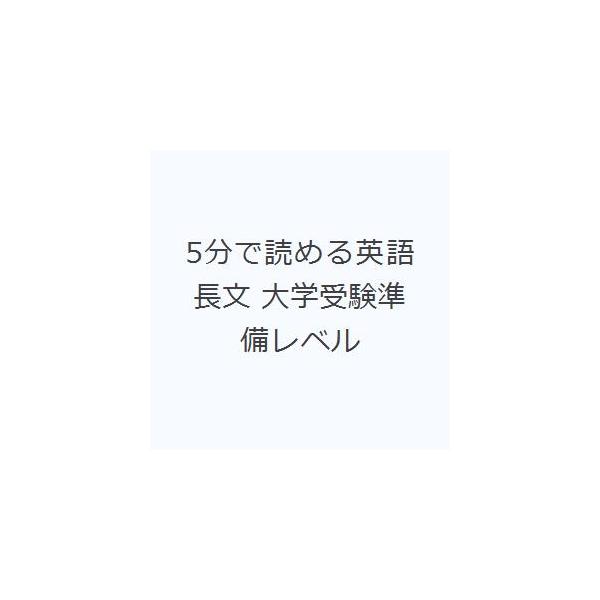 5分で読める英語長文 大学受験準備レベル